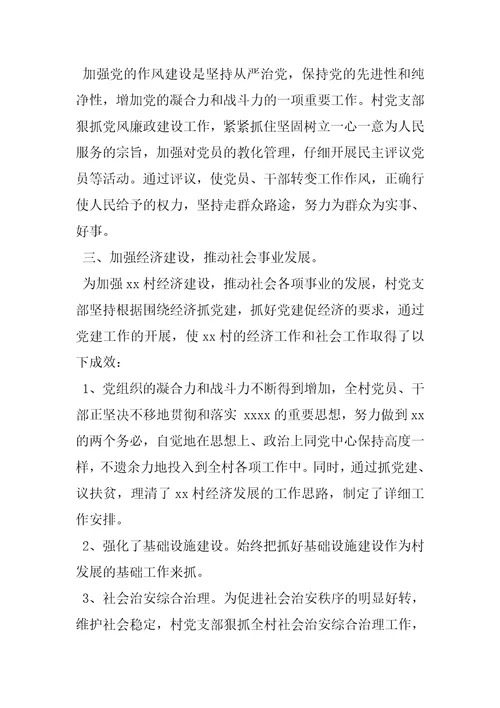 加强党的作风建设是坚持从严治党，保持党的先进性和纯净性，增加党的凝合力和战斗力的一项重要工作。村党支部狠抓党风廉政建设工作，紧紧抓住坚固树立一心一意为人民服务的宗旨，加强对党员的教化管理，仔细开展民主评议党员等活动。通过评议，使党员、干部转变工作作风，正确行使人民给予的权力，坚持走群众路途，努力为群众为实事、好事。

三、加强经济建设，推动社会事业发展。

为加强 xx 村经济建设，推动社会各项事业的发展，村党支部坚持根据围绕经济抓党建，抓好党建促经济的要求，通过党建工作的开展，使 xx 村的经济工作和社会工作取得了以下成效：

1、党组织的凝合力和战斗力不断得到增加，全村党员、干部正坚决不移地贯彻和落实 xxxx 的重要思想，努力做到 xx 的两个务必，自觉地在思想上、政治上同党中心保持高度一样，不遗余力地投入到全村各项工作中。同时，通过抓党建、议扶贫，理清了 xx 村经济发展的工作思路，制定了详细工作安排。

2、强化了基础设施建设。始终把抓好基础设施建设作为村发展的基础工作来抓。

3、社会治安综合治理。为促进社会治安秩序的明显好转，维护社会稳定，村党支部狠抓全村社会治安综合治理工作，